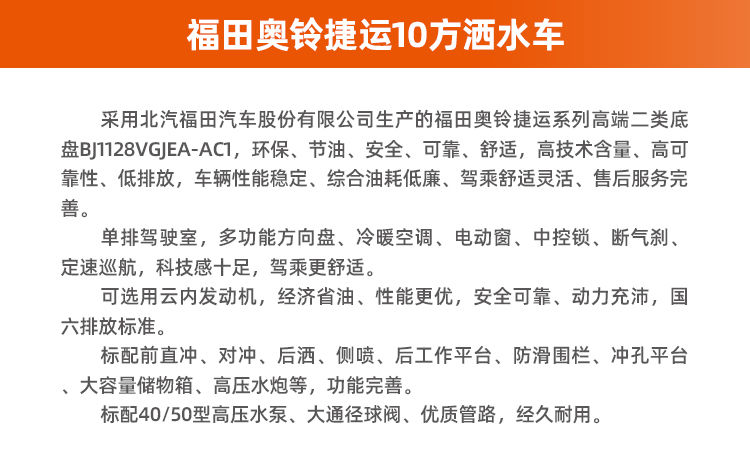 福田奥铃捷运10方洒水车

采用北汽福田汽车股份有限公司生产的福田奥铃捷运系列高端二类底盘BJ1128VGJEA-AC1，环保、节油、安全、可靠、舒适，高技术含量、高可靠性、低排放，车辆性能稳定、综合油耗低廉、驾乘舒适灵活、售后服务完善。

单排驾驶室，多功能方向盘、冷暖空调、电动窗、中控锁、断气刹、定速巡航，科技感十足，驾乘更舒适。

可选用云内发动机，经济省油、性能更优，安全可靠、动力充沛，国六排放标准。

标配前直冲、对冲、后洒、侧喷、后工作平台、防滑围栏、冲孔平台、大容量储物箱、高压水炮等，功能完善。

标配40/50型高压水泵、大通径球阀、优质管路，经久耐用。